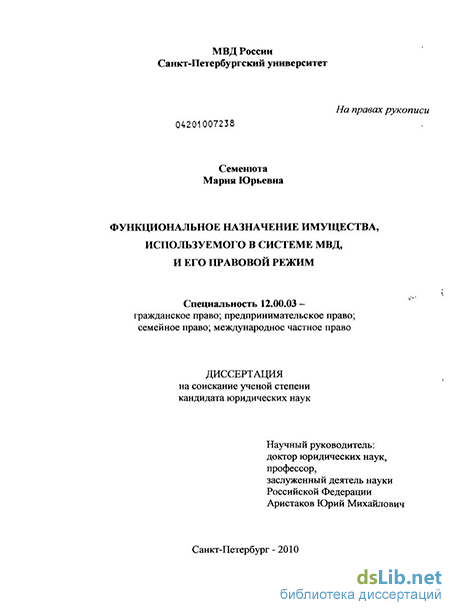 МВД России
Санкт-Петербургский университет

На правах рукописи

04201007238

Семенюта
Мария Юрьевна

ФУНКЦИОНАЛЬНОЕ НАЗНАЧЕНИЕ ИМУЩЕСТВА, ИСПОЛЬЗУЕМОГО В СИСТЕМЕ МВД, И ЕГО ПРАВОВОЙ РЕЖИМ

Специальность 12.00.03 –
гражданское право; предпринимательское право; семейное право; международное частное право

ДИССЕРТАЦИЯ
на соискание ученой степени
кандидата юридических наук

Научный руководитель:
доктор юридических наук,
профессор,
заслуженный деятель науки
Российской Федерации
Аристаков Юрий Михайлович

Санкт-Петербург - 2010

dsLib.net
библиотека диссертаций